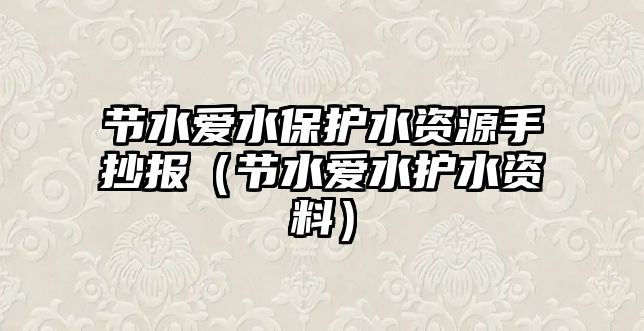 节水爱水保护水资源手抄报（节水爱水护水资料）